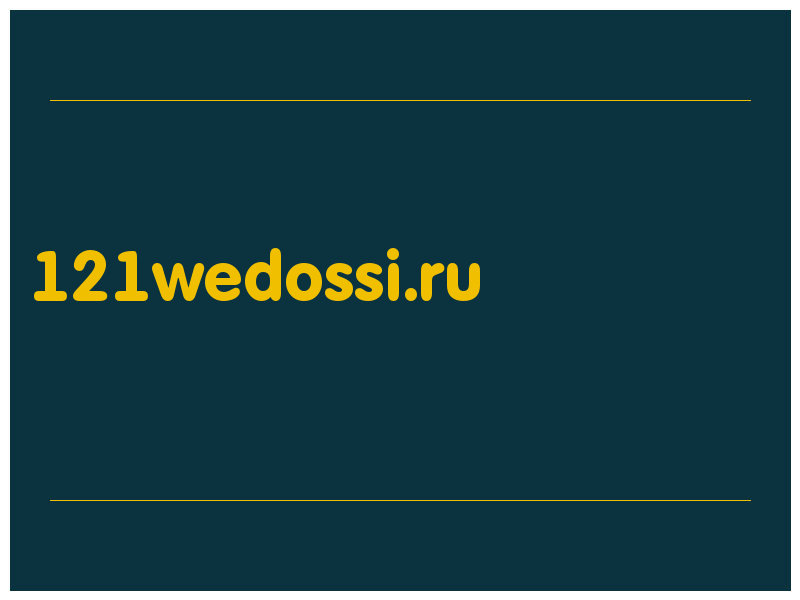 121wedossi.ru